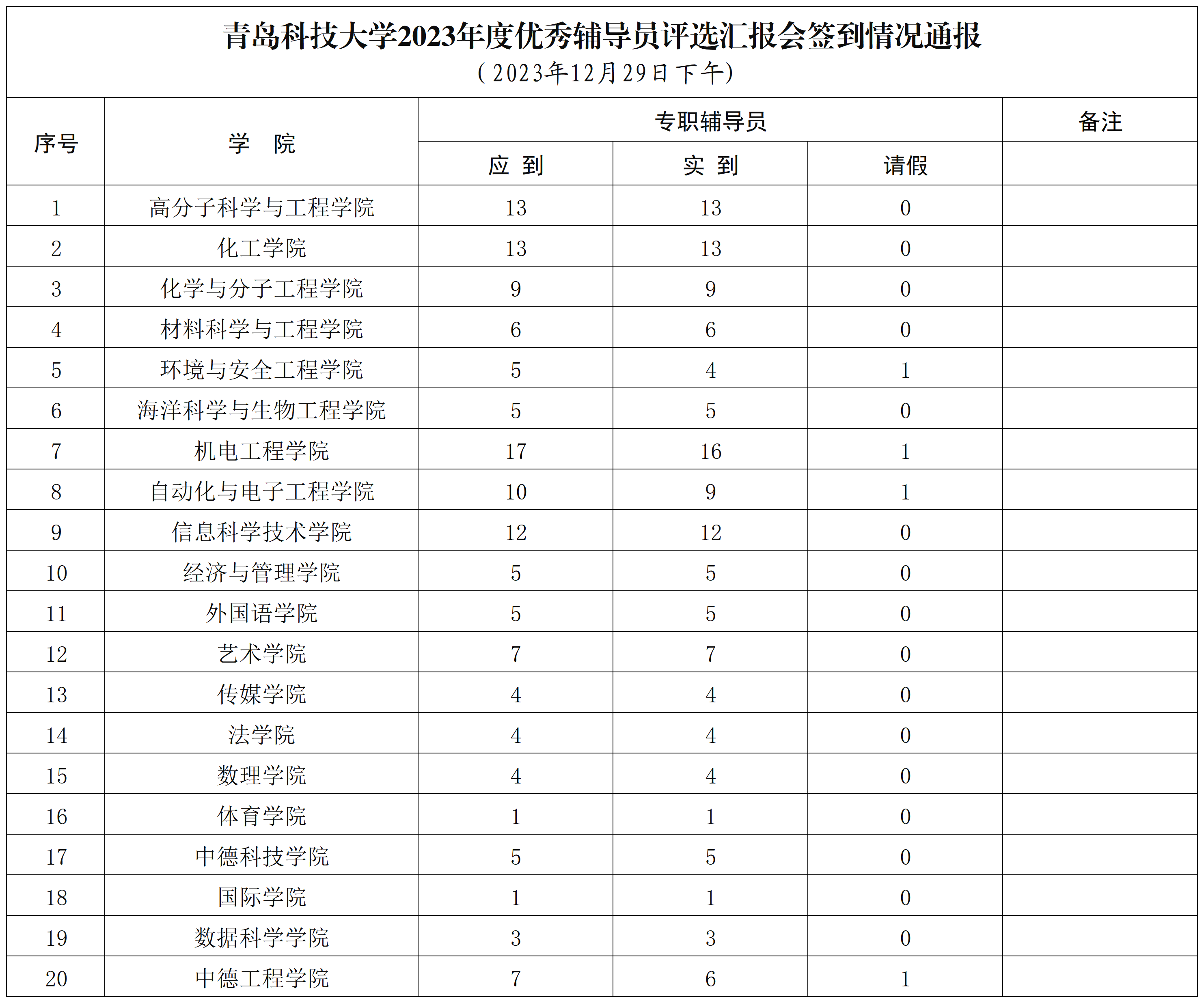 青岛科技大学2023年度优秀辅导员评选汇报会签到情况通报
（2023年12月29日下午）

| 序号 | 学　院 | 专职辅导员 应　到 | 专职辅导员 实　到 | 专职辅导员 请假 | 备注 |
|---|---|---|---|---|---|
| 1 | 高分子科学与工程学院 | 13 | 13 | 0 | |
| 2 | 化工学院 | 13 | 13 | 0 | |
| 3 | 化学与分子工程学院 | 9 | 9 | 0 | |
| 4 | 材料科学与工程学院 | 6 | 6 | 0 | |
| 5 | 环境与安全工程学院 | 5 | 4 | 1 | |
| 6 | 海洋科学与生物工程学院 | 5 | 5 | 0 | |
| 7 | 机电工程学院 | 17 | 16 | 1 | |
| 8 | 自动化与电子工程学院 | 10 | 9 | 1 | |
| 9 | 信息科学技术学院 | 12 | 12 | 0 | |
| 10 | 经济与管理学院 | 5 | 5 | 0 | |
| 11 | 外国语学院 | 5 | 5 | 0 | |
| 12 | 艺术学院 | 7 | 7 | 0 | |
| 13 | 传媒学院 | 4 | 4 | 0 | |
| 14 | 法学院 | 4 | 4 | 0 | |
| 15 | 数理学院 | 4 | 4 | 0 | |
| 16 | 体育学院 | 1 | 1 | 0 | |
| 17 | 中德科技学院 | 5 | 5 | 0 | |
| 18 | 国际学院 | 1 | 1 | 0 | |
| 19 | 数据科学学院 | 3 | 3 | 0 | |
| 20 | 中德工程学院 | 7 | 6 | 1 | |